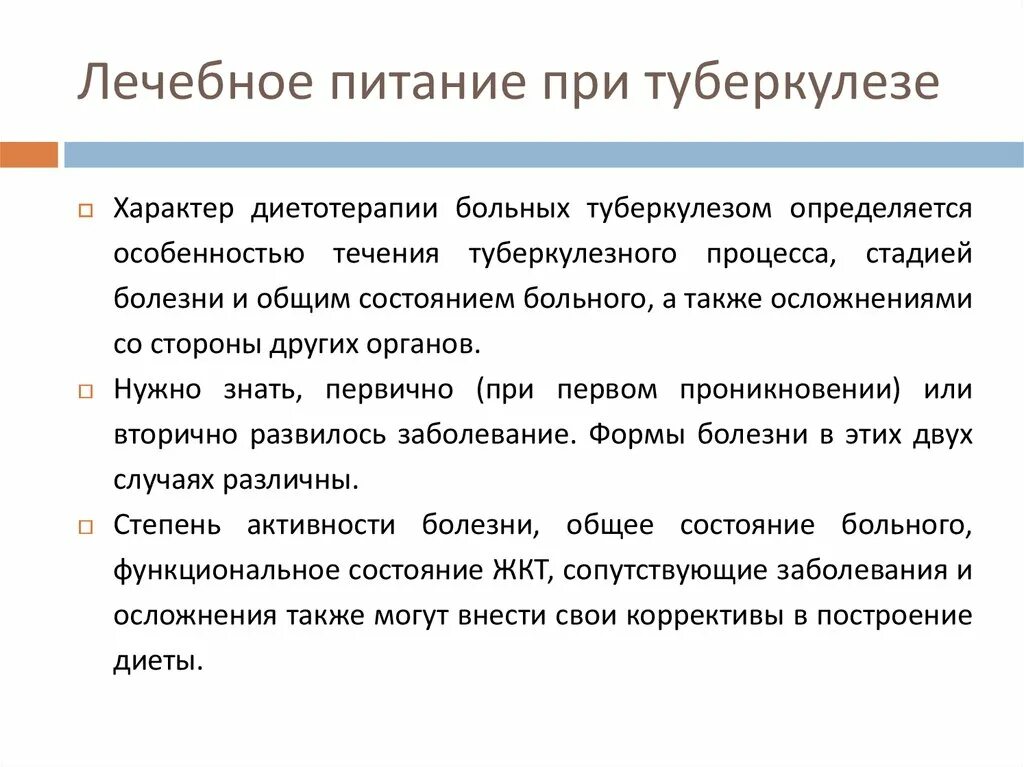 Лечебное питание при туберкулезе

Характер диетотерапии больных туберкулезом определяется особенностью течения туберкулезного процесса, стадией болезни и общим состоянием больного, а также осложнениями со стороны других органов.

Нужно знать, первично (при первом проникновении) или вторично развилось заболевание. Формы болезни в этих двух случаях различны.

Степень активности болезни, общее состояние больного, функциональное состояние ЖКТ, сопутствующие заболевания и осложнения также могут внести свои коррективы в построение диеты.